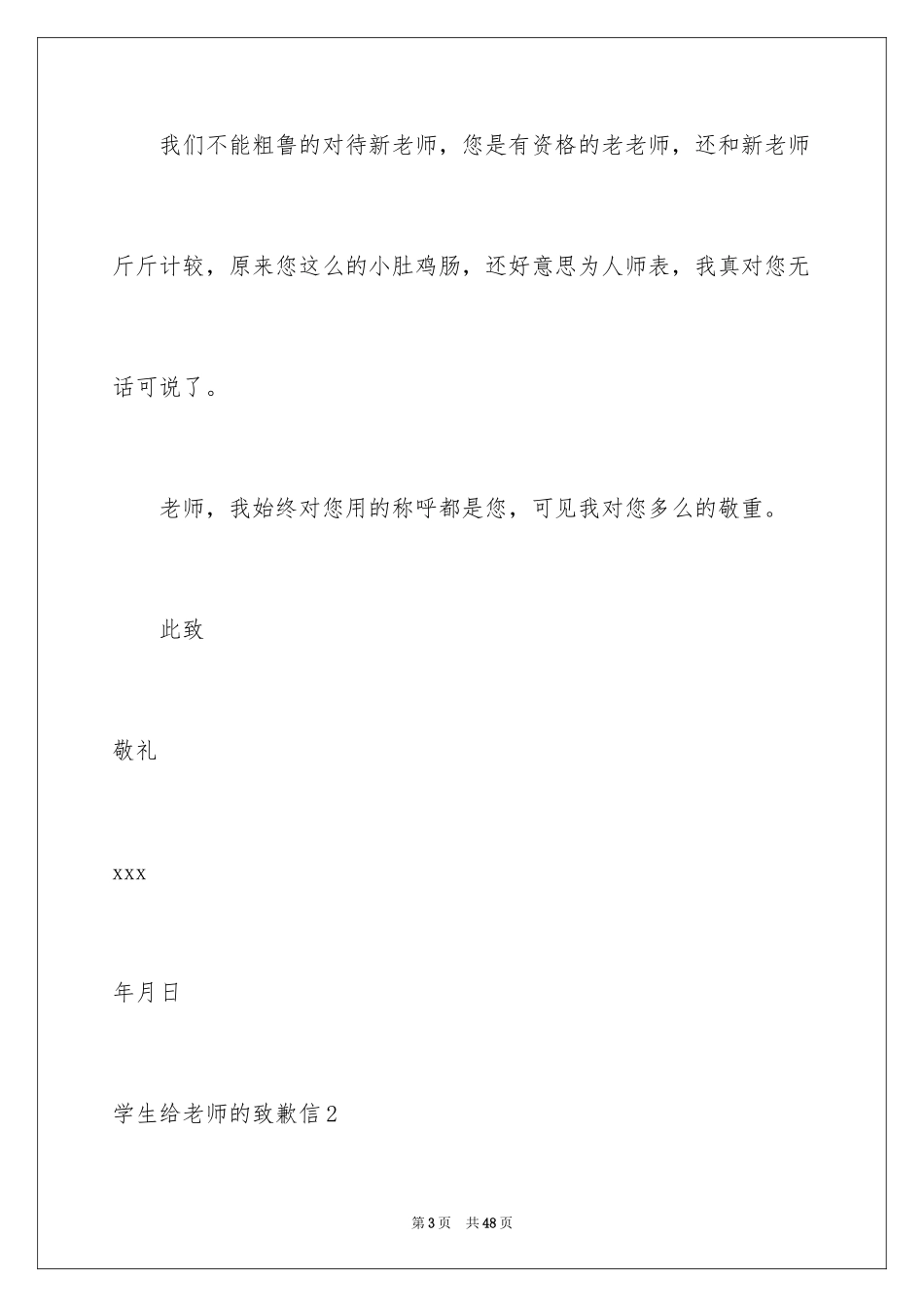 我们不能粗鲁的对待新老师，您是有资格的老老师，还和新老师斤斤计较，原来您这么的小肚鸡肠，还好意思为人师表，我真对您无话可说了。

老师，我始终对您用的称呼都是您，可见我对您多么的敬重。

此致

敬礼

xxx

年月日

学生给老师的致歉信2

第3页 共48页